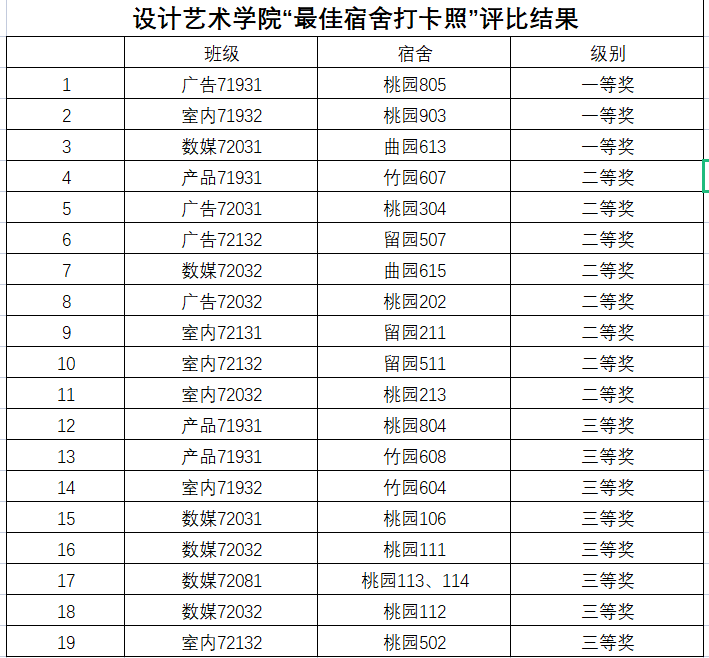 设计艺术学院“最佳宿舍打卡照”评比结果

| | 班级 | 宿舍 | 级别 |
|---|---|---|---|
| 1 | 广告71931 | 桃园805 | 一等奖 |
| 2 | 室内71932 | 桃园903 | 一等奖 |
| 3 | 数媒72031 | 曲园613 | 一等奖 |
| 4 | 产品71931 | 竹园607 | 二等奖 |
| 5 | 广告72031 | 桃园304 | 二等奖 |
| 6 | 广告72132 | 留园507 | 二等奖 |
| 7 | 数媒72032 | 曲园615 | 二等奖 |
| 8 | 广告72032 | 桃园202 | 二等奖 |
| 9 | 室内72131 | 留园211 | 二等奖 |
| 10 | 室内72132 | 留园511 | 二等奖 |
| 11 | 室内72032 | 桃园213 | 二等奖 |
| 12 | 产品71931 | 桃园804 | 三等奖 |
| 13 | 产品71931 | 竹园608 | 三等奖 |
| 14 | 室内71932 | 竹园604 | 三等奖 |
| 15 | 数媒72031 | 桃园106 | 三等奖 |
| 16 | 数媒72032 | 桃园111 | 三等奖 |
| 17 | 数媒72081 | 桃园113、114 | 三等奖 |
| 18 | 数媒72032 | 桃园112 | 三等奖 |
| 19 | 室内72132 | 桃园502 | 三等奖 |